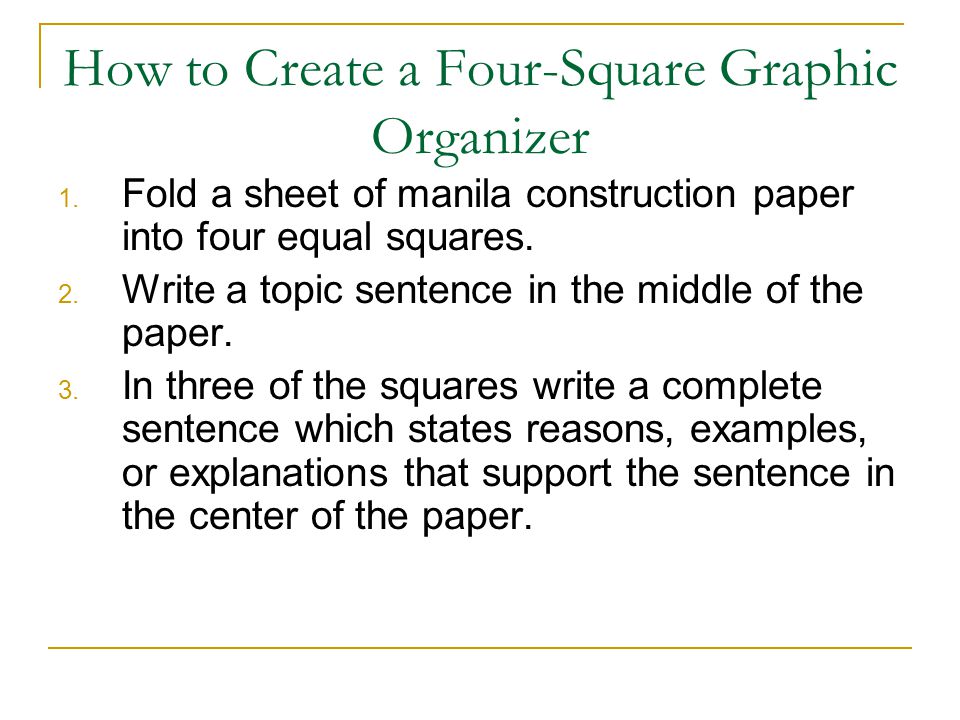 How to Create a Four-Square Graphic Organizer

1. Fold a sheet of manila construction paper into four equal squares.
2. Write a topic sentence in the middle of the paper.
3. In three of the squares write a complete sentence which states reasons, examples, or explanations that support the sentence in the center of the paper.